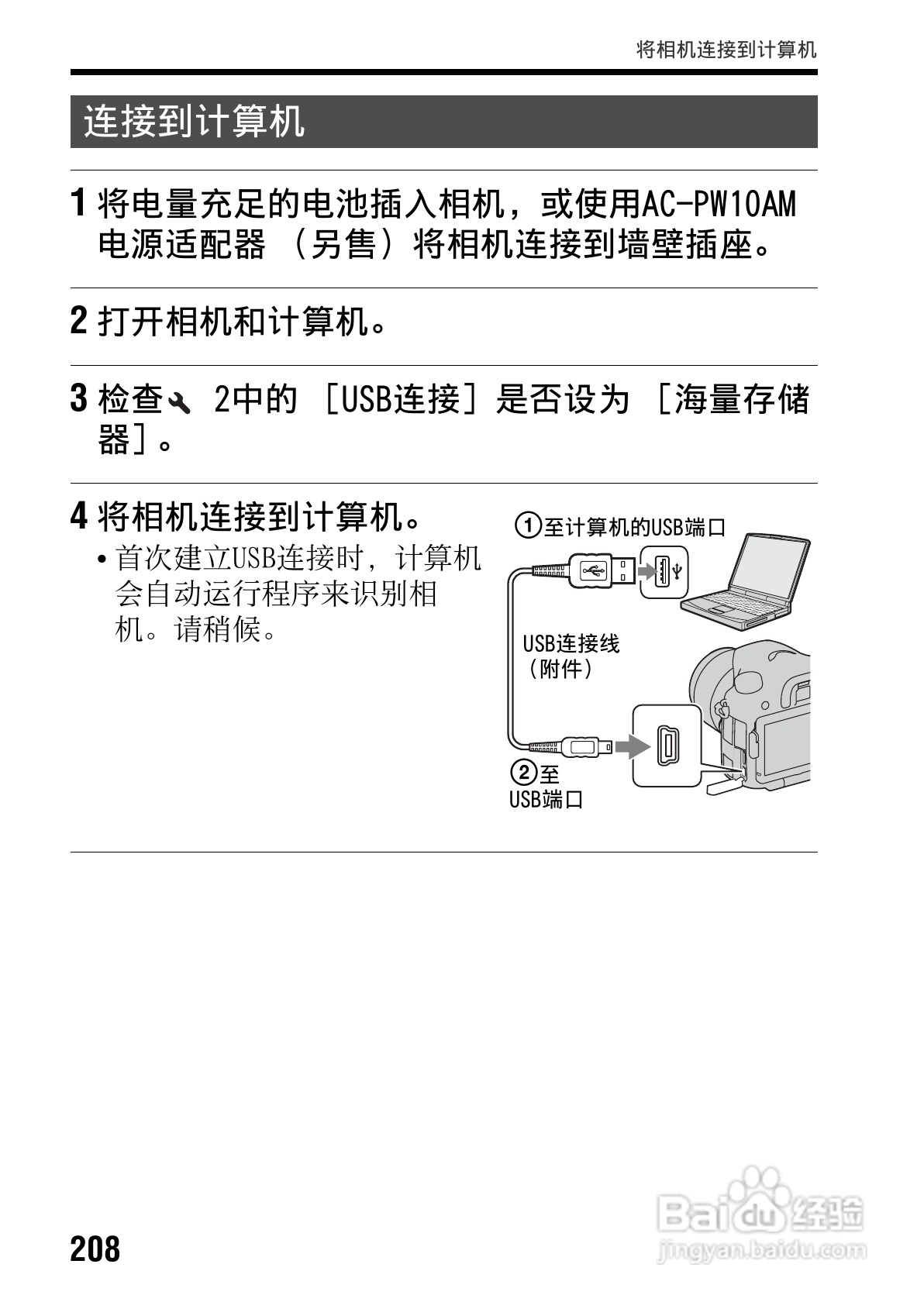 将相机连接到计算机

连接到计算机

1 将电量充足的电池插入相机，或使用AC-PW10AM电源适配器（另售）将相机连接到墙壁插座。

2 打开相机和计算机。

3 检查 2中的［USB连接］是否设为［海量存储器］。

4 将相机连接到计算机。

• 首次建立USB连接时，计算机会自动运行程序来识别相机。请稍候。

①至计算机的USB端口

USB连接线（附件）

②至USB端口

208

Baidu经验
jingyan.baidu.com